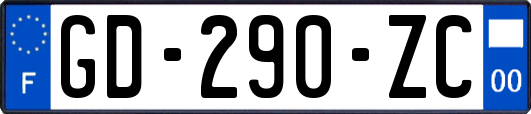 F

GD-290-ZC

00